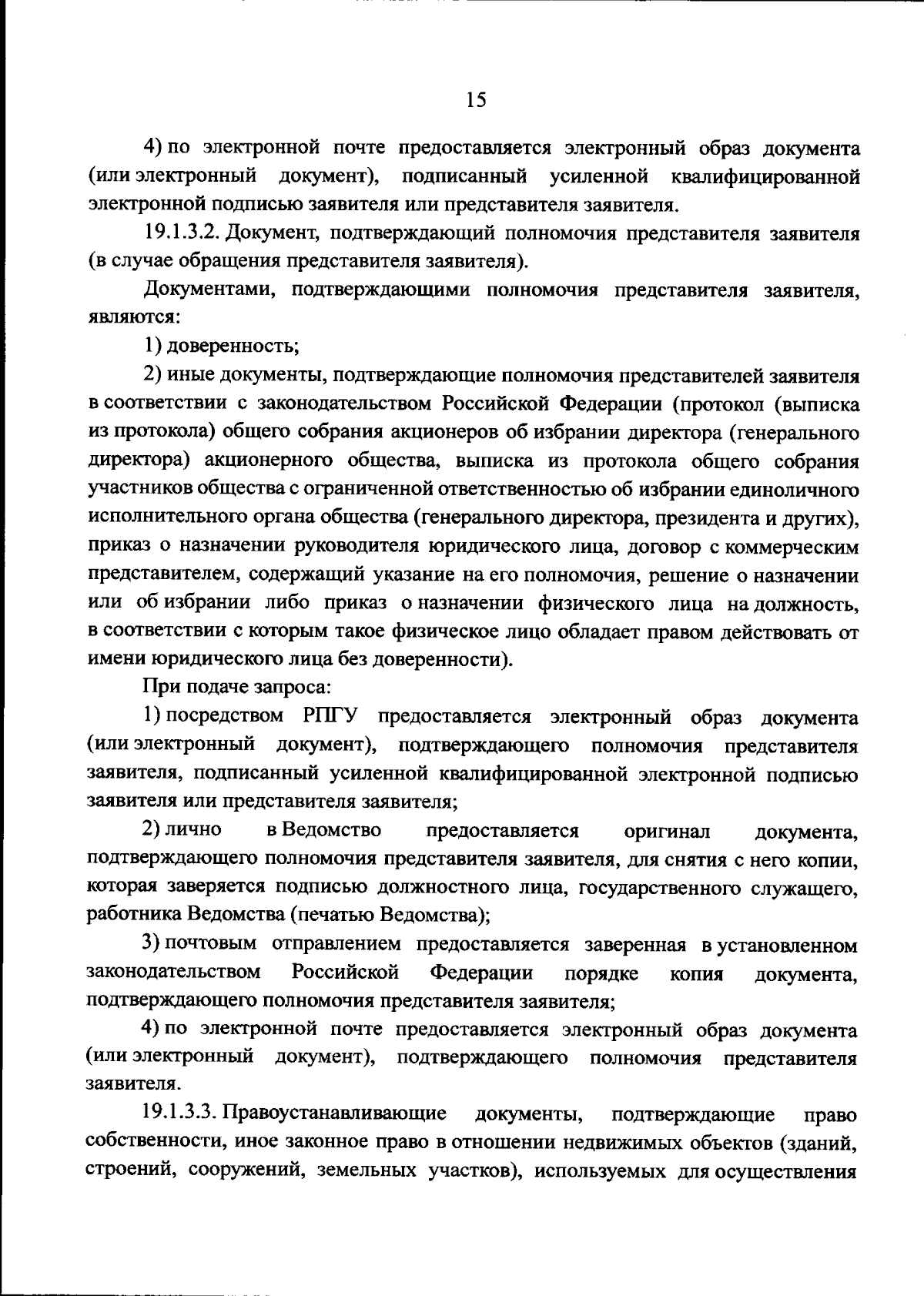 15

4) по электронной почте предоставляется электронный образ документа (или электронный документ), подписанный усиленной квалифицированной электронной подписью заявителя или представителя заявителя.

19.1.3.2. Документ, подтверждающий полномочия представителя заявителя (в случае обращения представителя заявителя).

Документами, подтверждающими полномочия представителя заявителя, являются:

1) доверенность;

2) иные документы, подтверждающие полномочия представителей заявителя в соответствии с законодательством Российской Федерации (протокол (выписка из протокола) общего собрания акционеров об избрании директора (генерального директора) акционерного общества, выписка из протокола общего собрания участников общества с ограниченной ответственностью об избрании единоличного исполнительного органа общества (генерального директора, президента и других), приказ о назначении руководителя юридического лица, договор с коммерческим представителем, содержащий указание на его полномочия, решение о назначении или об избрании либо приказ о назначении физического лица на должность, в соответствии с которым такое физическое лицо обладает правом действовать от имени юридического лица без доверенности).

При подаче запроса:

1) посредством РПГУ предоставляется электронный образ документа (или электронный документ), подтверждающего полномочия представителя заявителя, подписанный усиленной квалифицированной электронной подписью заявителя или представителя заявителя;

2) лично в Ведомство предоставляется оригинал документа, подтверждающего полномочия представителя заявителя, для снятия с него копии, которая заверяется подписью должностного лица, государственного служащего, работника Ведомства (печатью Ведомства);

3) почтовым отправлением предоставляется заверенная в установленном законодательством Российской Федерации порядке копия документа, подтверждающего полномочия представителя заявителя;

4) по электронной почте предоставляется электронный образ документа (или электронный документ), подтверждающего полномочия представителя заявителя.

19.1.3.3. Правоустанавливающие документы, подтверждающие право собственности, иное законное право в отношении недвижимых объектов (зданий, строений, сооружений, земельных участков), используемых для осуществления